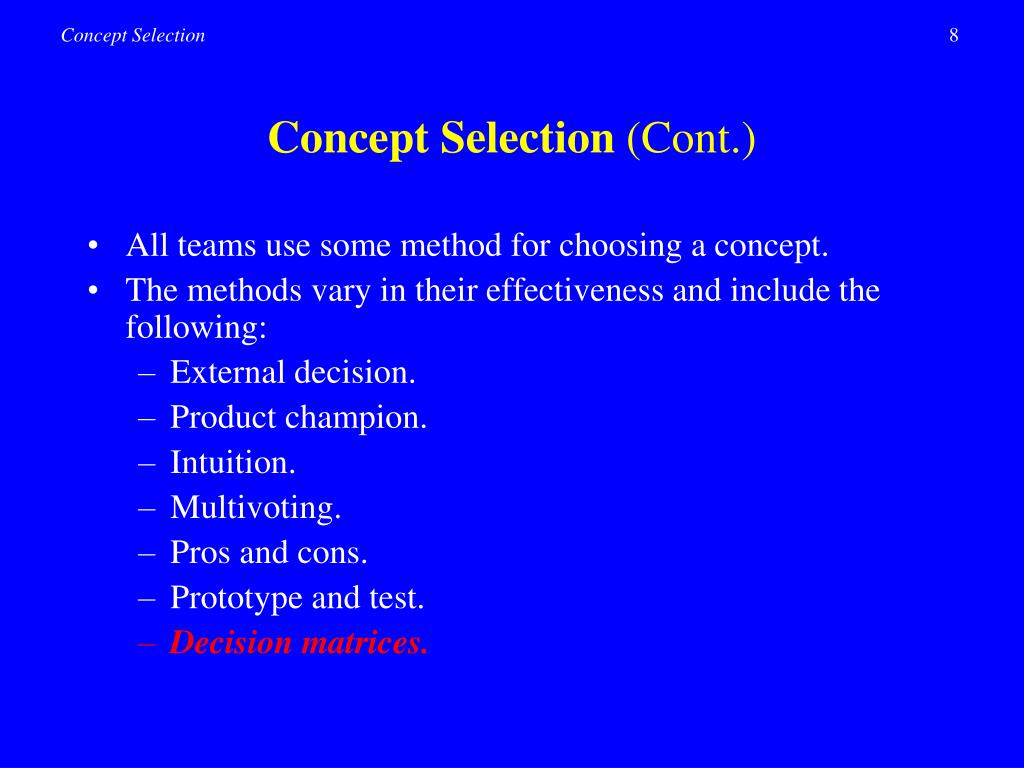 Concept Selection

8

Concept Selection (Cont.)

• All teams use some method for choosing a concept.
• The methods vary in their effectiveness and include the following:
– External decision.
– Product champion.
– Intuition.
– Multivoting.
– Pros and cons.
– Prototype and test.
– Decision matrices.